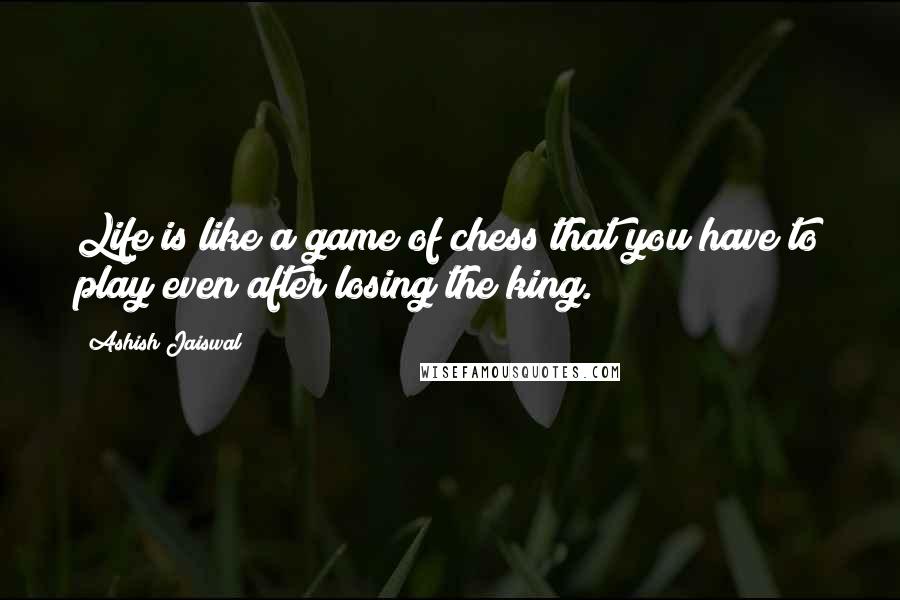 Life is like a game of chess that you have to play even after losing the king.

Ashish Jaiswal

WISEFAMOUSQUOTES.COM